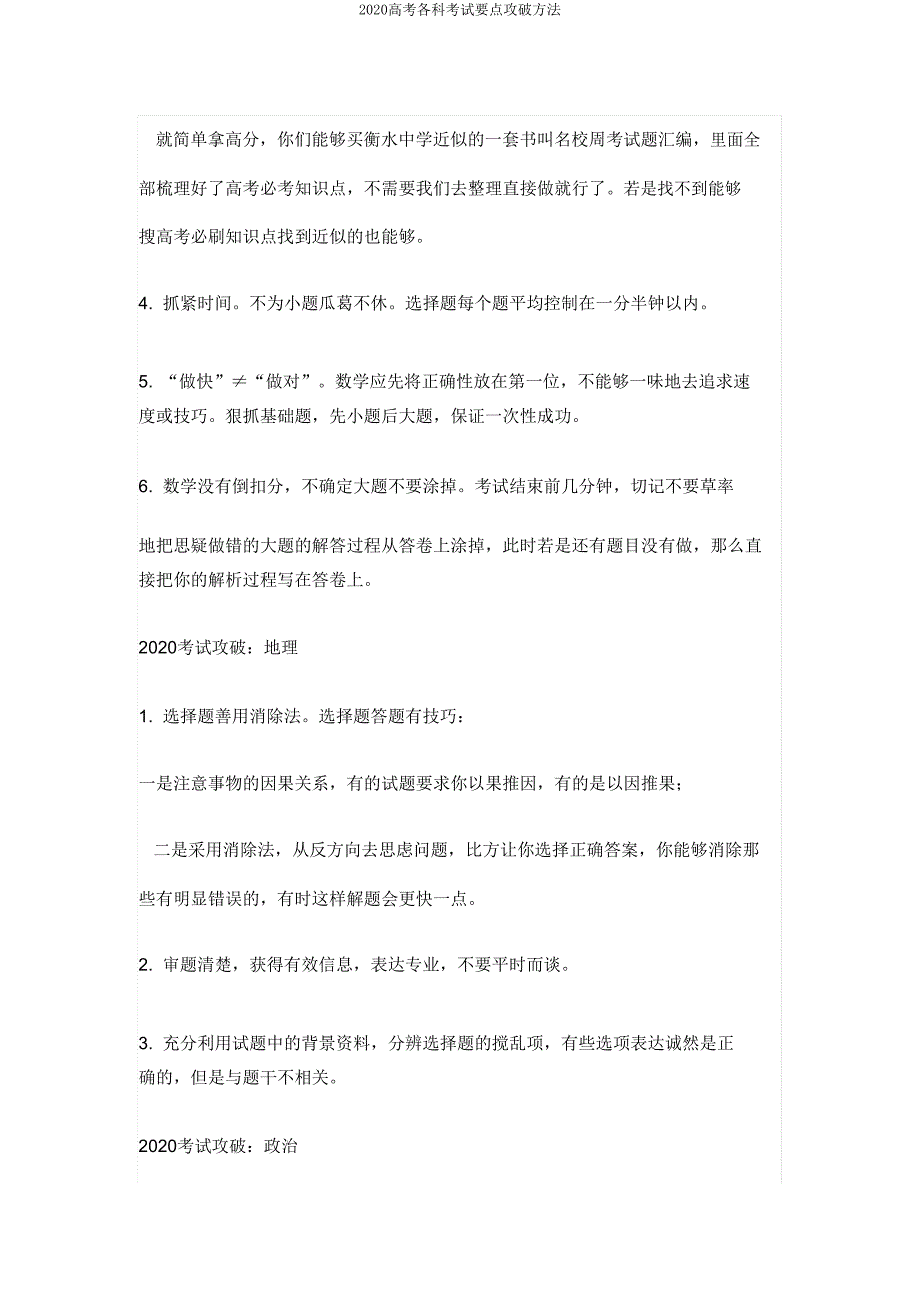 2020高考各科考试要点攻破方法

就简单拿高分，你们能够买衡水中学近似的一套书叫名校周考试题汇编，里面全部梳理好了高考必考知识点，不需要我们去整理直接做就行了。若是找不到能够搜高考必刷知识点找到近似的也能够。

4. 抓紧时间。不为小题瓜葛不休。选择题每个题平均控制在一分半钟以内。

5. “做快”≠“做对”。数学应先将正确性放在第一位，不能够一味地去追求速度或技巧。狠抓基础题，先小题后大题，保证一次性成功。

6. 数学没有倒扣分，不确定大题不要涂掉。考试结束前几分钟，切记不要草率地把思疑做错的大题的解答过程从答卷上涂掉，此时若是还有题目没有做，那么直接把你的解析过程写在答卷上。

2020考试攻破：地理

1. 选择题善用消除法。选择题答题有技巧：

一是注意事物的因果关系，有的试题要求你以果推因，有的是以因推果；

二是采用消除法，从反方向去思虑问题，比方让你选择正确答案，你能够消除那些有明显错误的，有时这样解题会更快一点。

2. 审题清楚，获得有效信息，表达专业，不要平时而谈。

3. 充分利用试题中的背景资料，分辨选择题的搅乱项，有些选项表达诚然是正确的，但是与题干不相关。

2020考试攻破：政治